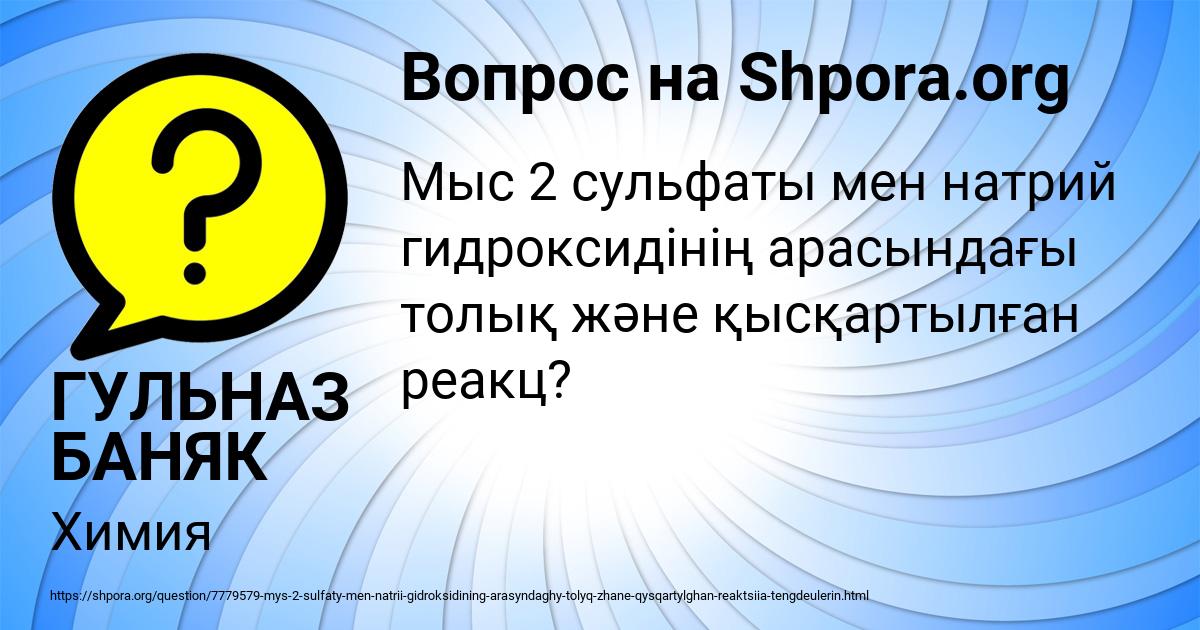 Вопрос на Shpora.org

Мыс 2 сульфаты мен натрий гидроксидінің арасындағы толық және қысқартылған реакц?

ГУЛЬНАЗ БАНЯК

Химия

https://shpora.org/question/7779579-mys-2-sulfaty-men-natrii-gidroksidining-arasyndaghy-tolyq-zhane-qysqartylghan-reaktsiia-tengdeulerin.html